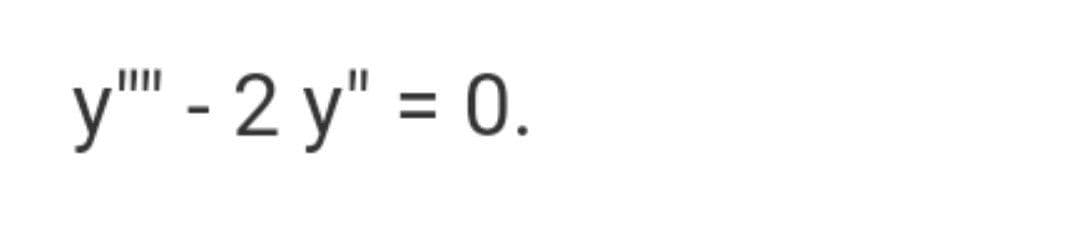 $y'''' - 2y'' = 0.$